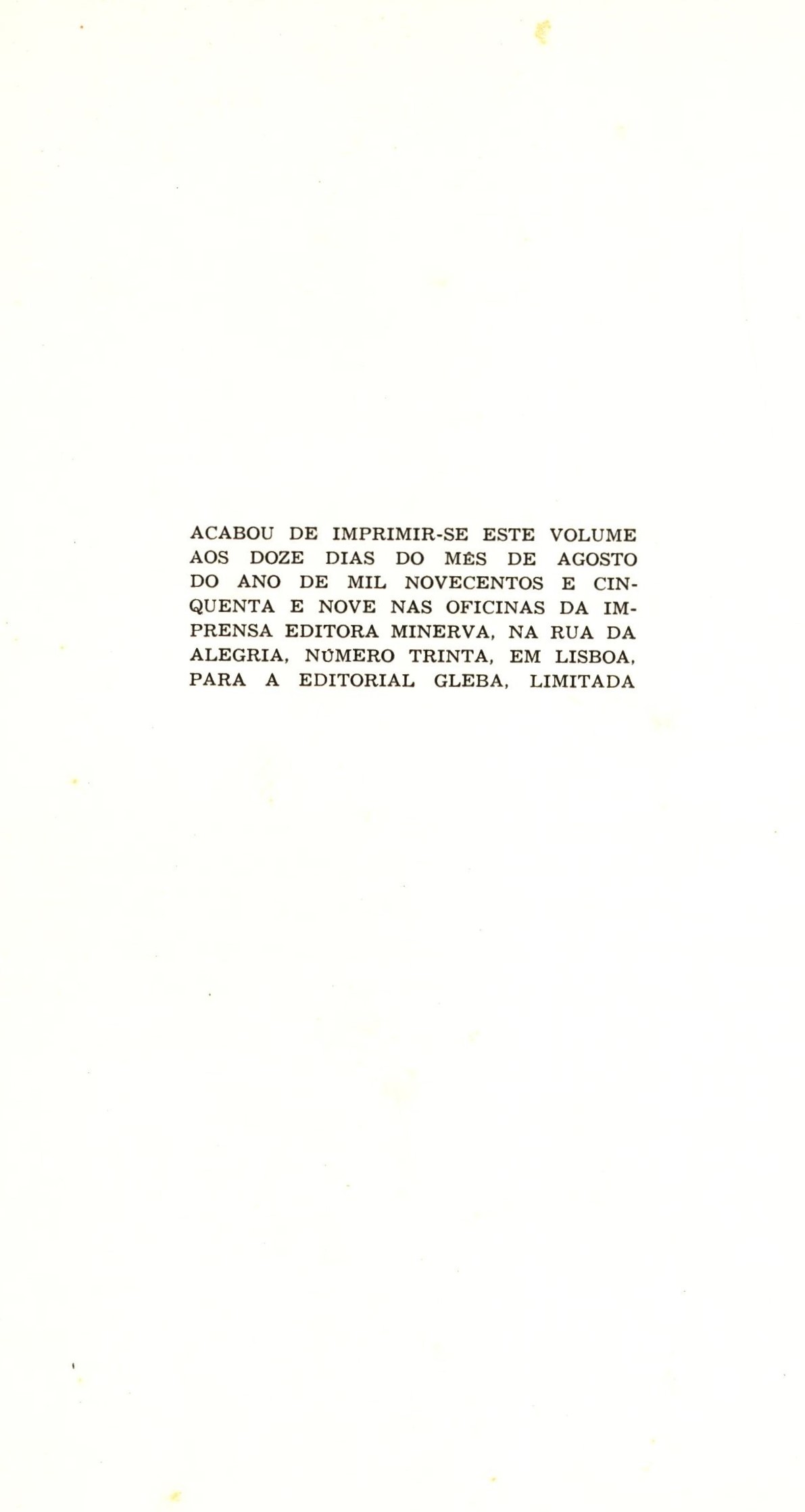 ACABOU DE IMPRIMIR-SE ESTE VOLUME AOS DOZE DIAS DO MÊS DE AGOSTO DO ANO DE MIL NOVECENTOS E CINQUENTA E NOVE NAS OFICINAS DA IMPRENSA EDITORA MINERVA, NA RUA DA ALEGRIA, NÚMERO TRINTA, EM LISBOA, PARA A EDITORIAL GLEBA, LIMITADA